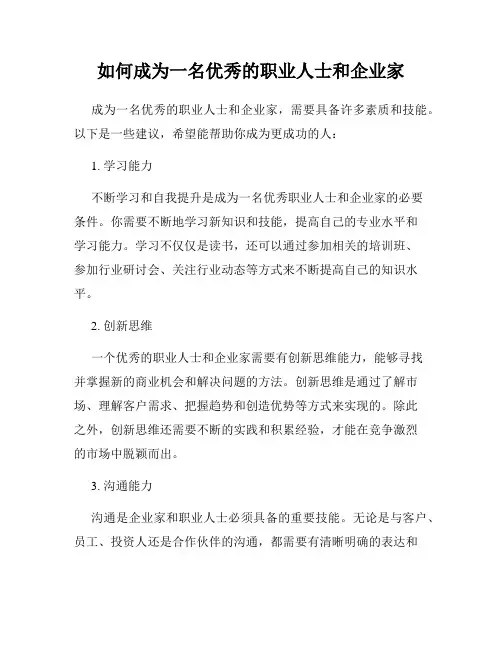 如何成为一名优秀的职业人士和企业家

成为一名优秀的职业人士和企业家，需要具备许多素质和技能。以下是一些建议，希望能帮助你成为更成功的人：

1. 学习能力

不断学习和自我提升是成为一名优秀职业人士和企业家的必要条件。你需要不断地学习新知识和技能，提高自己的专业水平和学习能力。学习不仅仅是读书，还可以通过参加相关的培训班、参加行业研讨会、关注行业动态等方式来不断提高自己的知识水平。

2. 创新思维

一个优秀的职业人士和企业家需要有创新思维能力，能够寻找并掌握新的商业机会和解决问题的方法。创新思维是通过了解市场、理解客户需求、把握趋势和创造优势等方式来实现的。除此之外，创新思维还需要不断的实践和积累经验，才能在竞争激烈的市场中脱颖而出。

3. 沟通能力

沟通是企业家和职业人士必须具备的重要技能。无论是与客户、员工、投资人还是合作伙伴的沟通，都需要有清晰明确的表达和